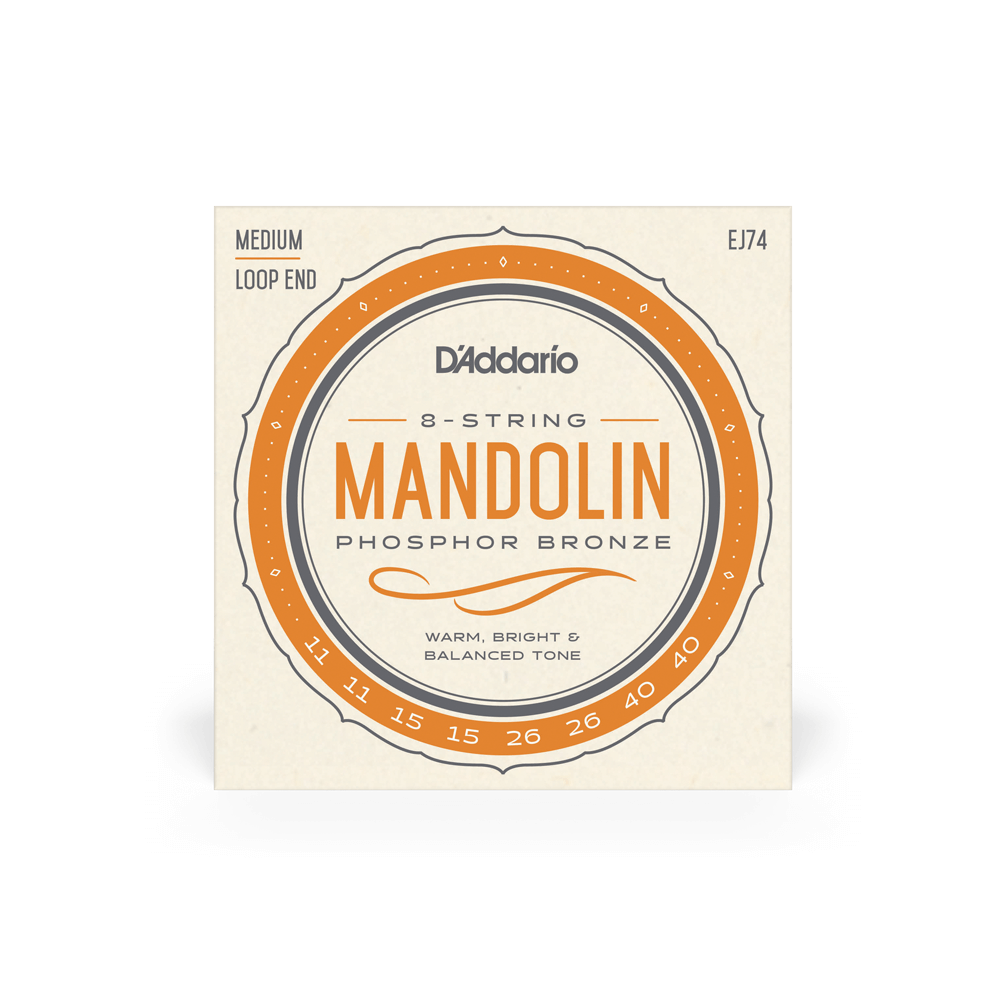 MEDIUM
LOOP END

EJ74

D'Addario

8-STRING
MANDOLIN
PHOSPHOR BRONZE

WARM, BRIGHT &
BALANCED TONE

11 11 15 15 26 26 40 40